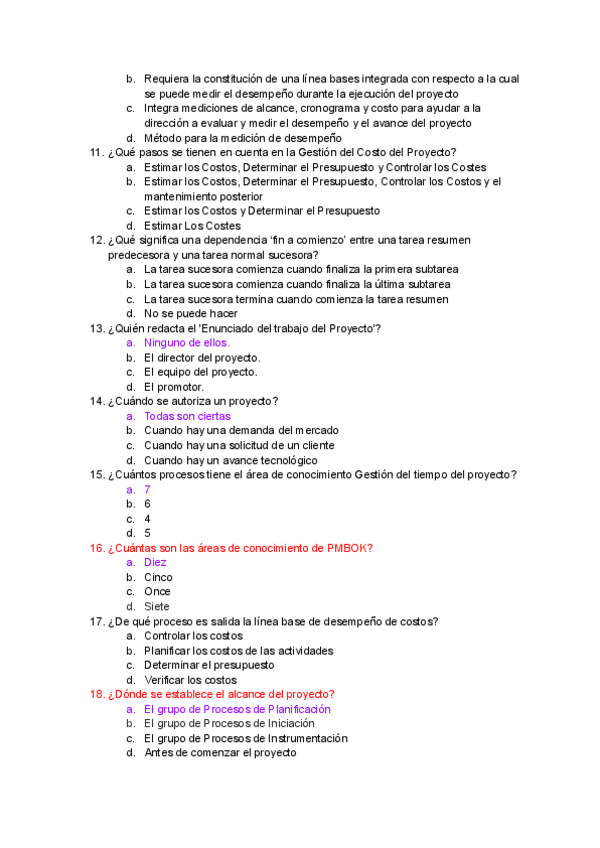 b. Requiera la constitución de una línea bases integrada con respecto a la cual se puede medir el desempeño durante la ejecución del proyecto
c. Integra mediciones de alcance, cronograma y costo para ayudar a la dirección a evaluar y medir el desempeño y el avance del proyecto
d. Método para la medición de desempeño
11. ¿Qué pasos se tienen en cuenta en la Gestión del Costo del Proyecto?
a. Estimar los Costos, Determinar el Presupuesto y Controlar los Costes
b. Estimar los Costos, Determinar el Presupuesto, Controlar los Costos y el mantenimiento posterior
c. Estimar los Costos y Determinar el Presupuesto
d. Estimar Los Costes
12. ¿Qué significa una dependencia 'fin a comienzo' entre una tarea resumen predecesora y una tarea normal sucesora?
a. La tarea sucesora comienza cuando finaliza la primera subtarea
b. La tarea sucesora comienza cuando finaliza la última subtarea
c. La tarea sucesora termina cuando comienza la tarea resumen
d. No se puede hacer
13. ¿Quién redacta el 'Enunciado del trabajo del Proyecto'?
a. Ninguno de ellos.
b. El director del proyecto.
c. El equipo del proyecto.
d. El promotor.
14. ¿Cuándo se autoriza un proyecto?
a. Todas son ciertas
b. Cuando hay una demanda del mercado
c. Cuando hay una solicitud de un cliente
d. Cuando hay un avance tecnológico
15. ¿Cuántos procesos tiene el área de conocimiento Gestión del tiempo del proyecto?
a. 7
b. 6
c. 4
d. 5
16. ¿Cuántas son las áreas de conocimiento de PMBOK?
a. Diez
b. Cinco
c. Once
d. Siete
17. ¿De qué proceso es salida la línea base de desempeño de costos?
a. Controlar los costos
b. Planificar los costos de las actividades
c. Determinar el presupuesto
d. Verificar los costos
18. ¿Dónde se establece el alcance del proyecto?
a. El grupo de Procesos de Planificación
b. El grupo de Procesos de Iniciación
c. El grupo de Procesos de Instrumentación
d. Antes de comenzar el proyecto